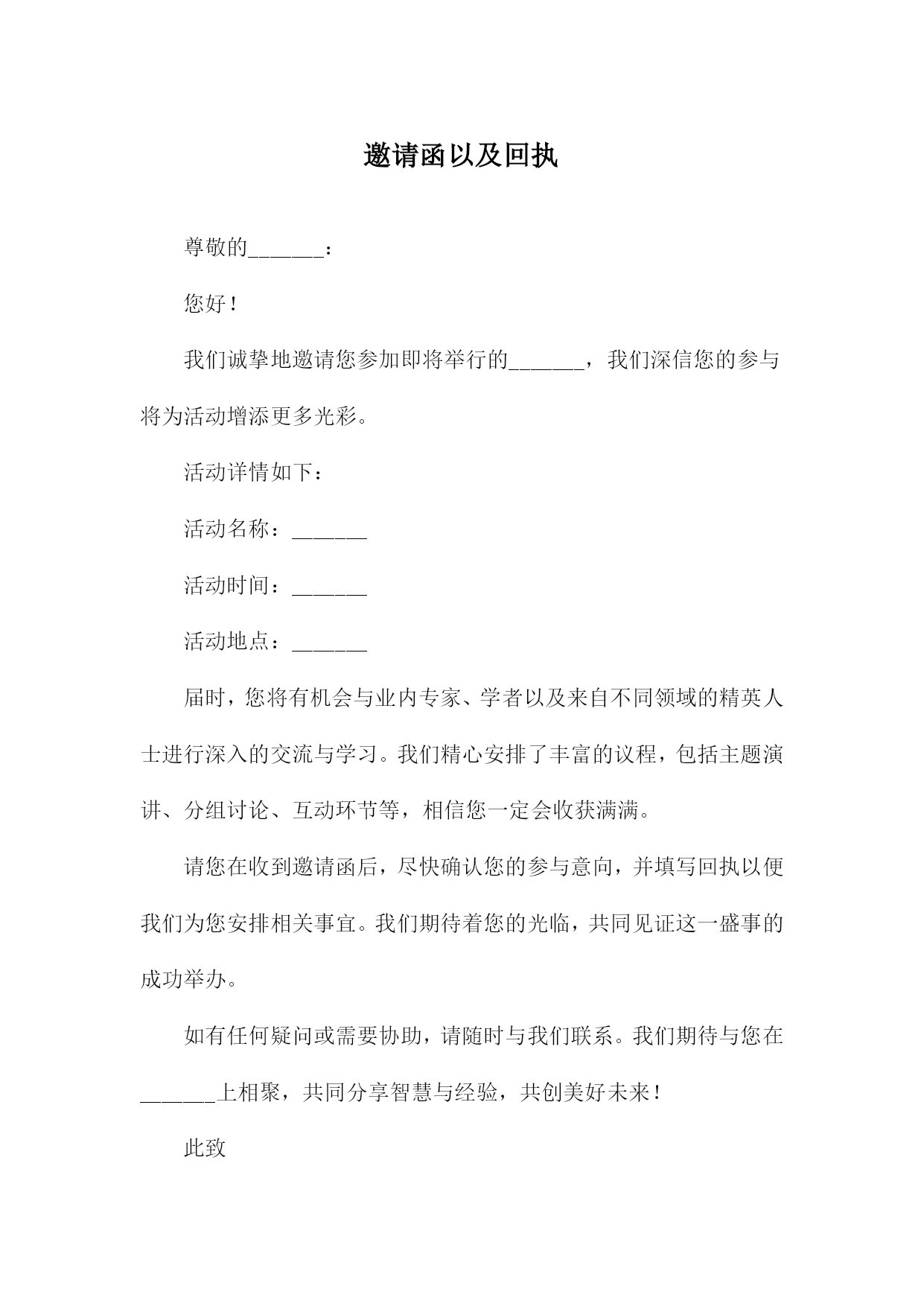 邀请函以及回执

尊敬的______：

您好！

我们诚挚地邀请您参加即将举行的______，我们深信您的参与将为活动增添更多光彩。

活动详情如下：

活动名称：______

活动时间：______

活动地点：______

届时，您将有机会与业内专家、学者以及来自不同领域的精英人士进行深入的交流与学习。我们精心安排了丰富的议程，包括主题演讲、分组讨论、互动环节等，相信您一定会收获满满。

请您在收到邀请函后，尽快确认您的参与意向，并填写回执以便我们为您安排相关事宜。我们期待着您的光临，共同见证这一盛事的成功举办。

如有任何疑问或需要协助，请随时与我们联系。我们期待与您在______上相聚，共同分享智慧与经验，共创美好未来！

此致